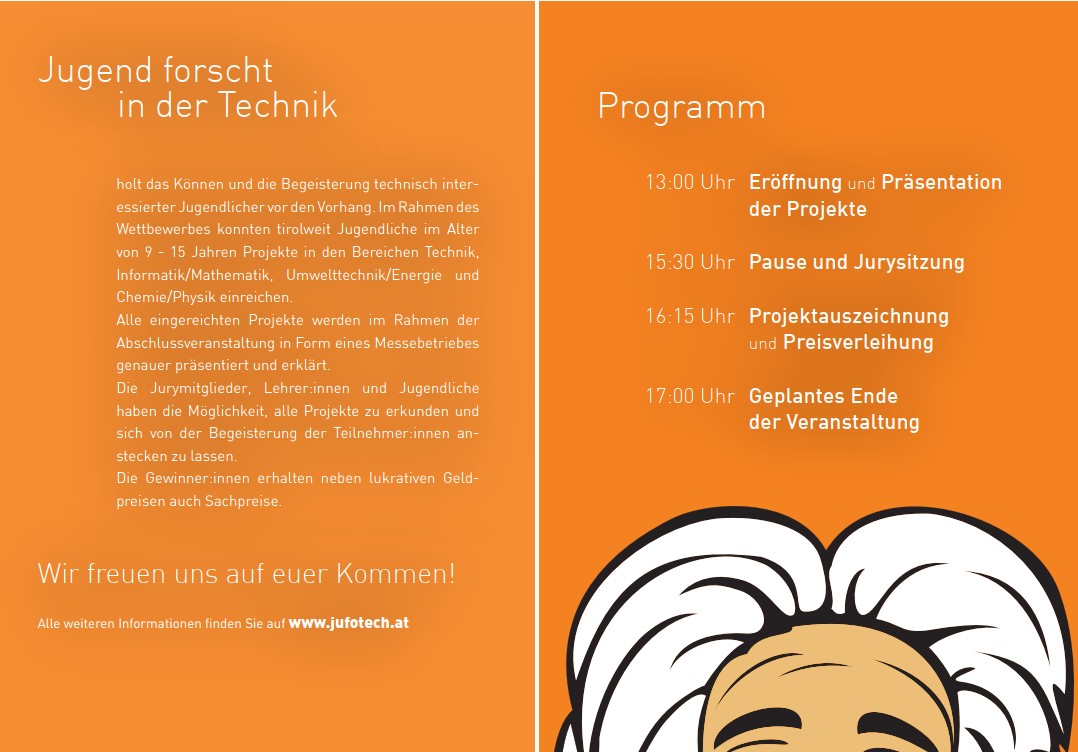 Jugend forscht
in der Technik

holt das Können und die Begeisterung technisch interessierter Jugendlicher vor den Vorhang. Im Rahmen des Wettbewerbes konnten tirolweit Jugendliche im Alter von 9 - 15 Jahren Projekte in den Bereichen Technik, Informatik/Mathematik, Umwelttechnik/Energie und Chemie/Physik einreichen.
Alle eingereichten Projekte werden im Rahmen der Abschlussveranstaltung in Form eines Messebetriebes genauer präsentiert und erklärt.
Die Jurymitglieder, Lehrer:innen und Jugendliche haben die Möglichkeit, alle Projekte zu erkunden und sich von der Begeisterung der Teilnehmer:innen anstecken zu lassen.
Die Gewinner:innen erhalten neben lukrativen Geldpreisen auch Sachpreise.

Wir freuen uns auf euer Kommen!

Alle weiteren Informationen finden Sie auf www.jufotech.at

Programm

13:00 Uhr Eröffnung und Präsentation der Projekte

15:30 Uhr Pause und Jurysitzung

16:15 Uhr Projektauszeichnung und Preisverleihung

17:00 Uhr Geplantes Ende der Veranstaltung